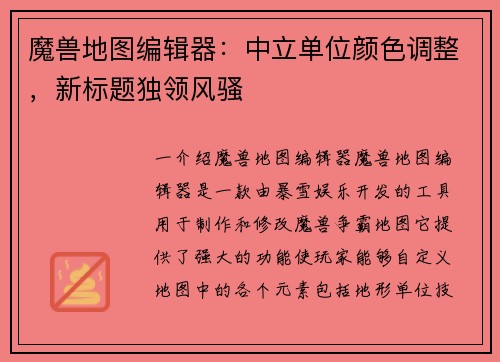 魔兽地图编辑器：中立单位颜色调整，新标题独领风骚

一介绍魔兽地图编辑器魔兽地图编辑器是一款由暴雪娱乐开发的工具用于制作和修改魔兽争霸地图它提供了强大的功能使玩家能够自定义地图中的各个元素包括地形单位技